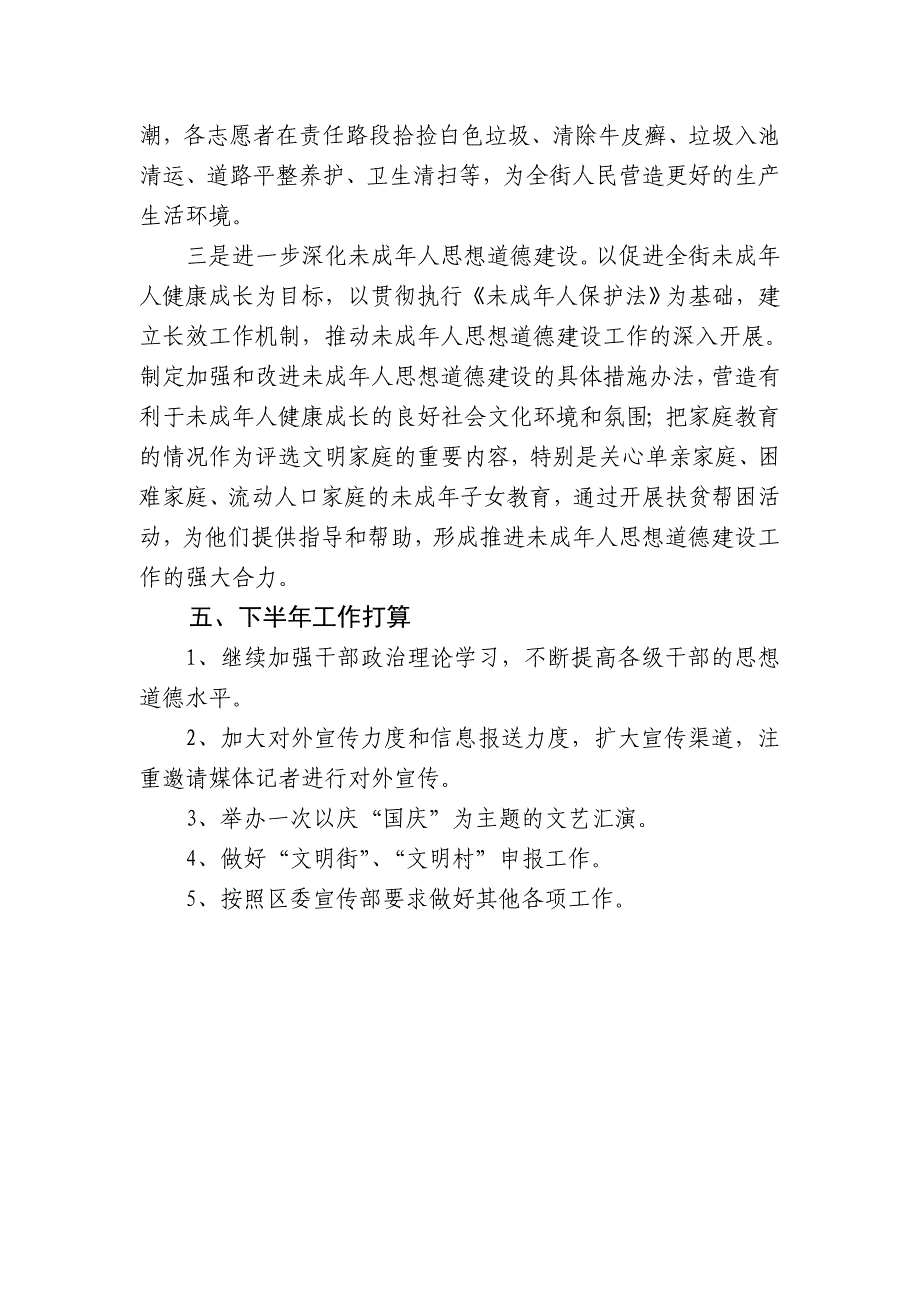 潮，各志愿者在责任路段拾捡白色垃圾、清除牛皮癣、垃圾入池清运、道路平整养护、卫生清扫等，为全街人民营造更好的生产生活环境。

三是进一步深化未成年人思想道德建设。以促进全街未成年人健康成长为目标，以贯彻执行《未成年人保护法》为基础，建立长效工作机制，推动未成年人思想道德建设工作的深入开展。制定加强和改进未成年人思想道德建设的具体措施办法，营造有利于未成年人健康成长的良好社会文化环境和氛围；把家庭教育的情况作为评选文明家庭的重要内容，特别是关心单亲家庭、困难家庭、流动人口家庭的未成年子女教育，通过开展扶贫帮困活动，为他们提供指导和帮助，形成推进未成年人思想道德建设工作的强大合力。

五、下半年工作打算

1、继续加强干部政治理论学习，不断提高各级干部的思想道德水平。

2、加大对外宣传力度和信息报送力度，扩大宣传渠道，注重邀请媒体记者进行对外宣传。

3、举办一次以庆“国庆”为主题的文艺汇演。

4、做好“文明街”、“文明村”申报工作。

5、按照区委宣传部要求做好其他各项工作。